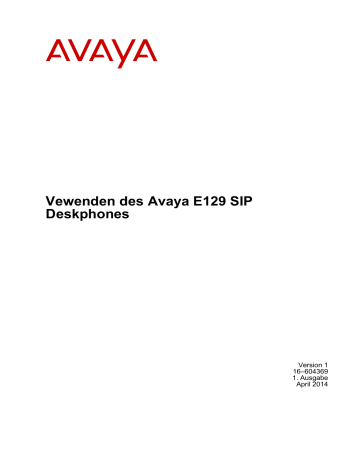 AVAYA

Vewenden des Avaya E129 SIP Deskphones

Version 1
16–604369
1. Ausgabe
April 2014